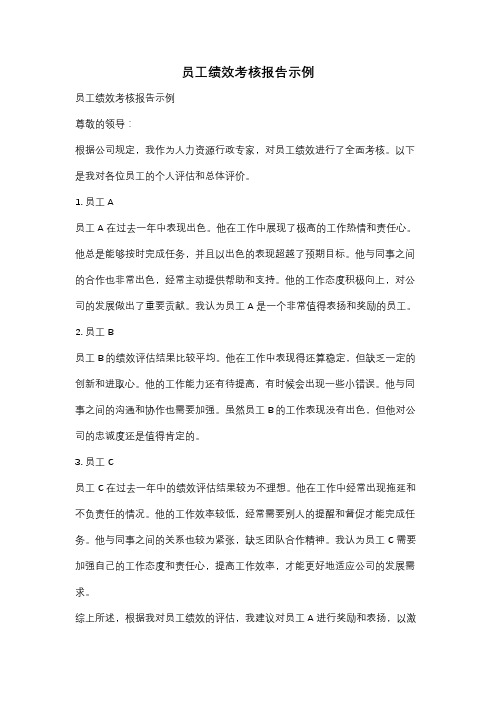 员工绩效考核报告示例

员工绩效考核报告示例

尊敬的领导：

根据公司规定，我作为人力资源行政专家，对员工绩效进行了全面考核。以下是我对各位员工的个人评估和总体评价。

1. 员工 A

员工 A 在过去一年中表现出色。他在工作中展现了极高的工作热情和责任心。他总是能够按时完成任务，并且以出色的表现超越了预期目标。他与同事之间的合作也非常出色，经常主动提供帮助和支持。他的工作态度积极向上，对公司的发展做出了重要贡献。我认为员工 A 是一个非常值得表扬和奖励的员工。

2. 员工 B

员工 B 的绩效评估结果比较平均。他在工作中表现得还算稳定，但缺乏一定的创新和进取心。他的工作能力还有待提高，有时候会出现一些小错误。他与同事之间的沟通和协作也需要加强。虽然员工 B 的工作表现没有出色，但他对公司的忠诚度还是值得肯定的。

3. 员工 C

员工 C 在过去一年中的绩效评估结果较为不理想。他在工作中经常出现拖延和不负责任的情况。他的工作效率较低，经常需要别人的提醒和督促才能完成任务。他与同事之间的关系也较为紧张，缺乏团队合作精神。我认为员工 C 需要加强自己的工作态度和责任心，提高工作效率，才能更好地适应公司的发展需求。

综上所述，根据我对员工绩效的评估，我建议对员工 A 进行奖励和表扬，以激